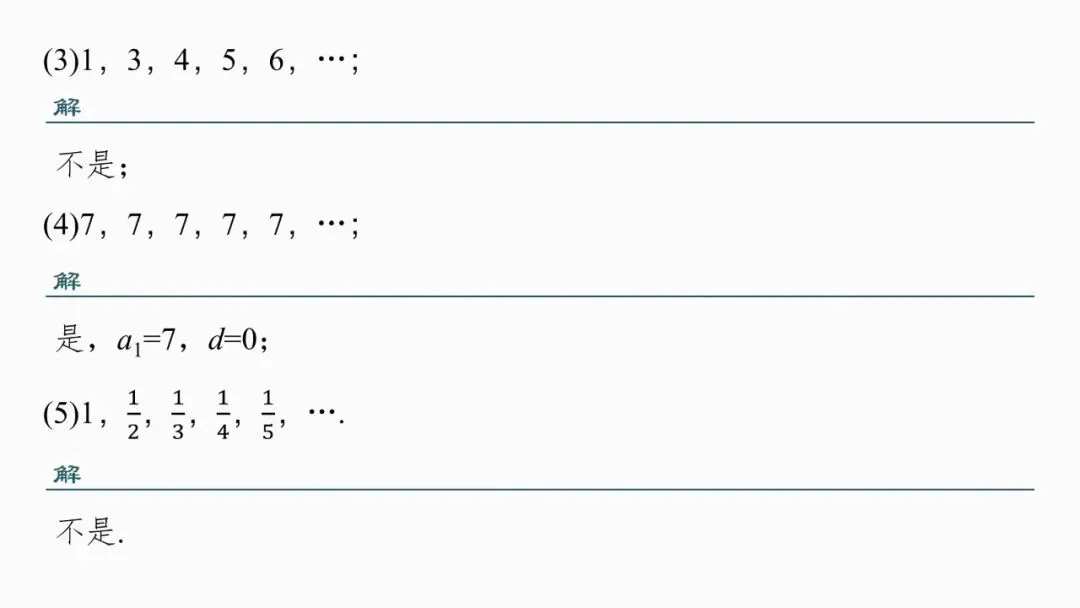 (3)1，3，4，5，6，…；

解

不是；

(4)7，7，7，7，7，…；

解

是，$a_1=7$，$d=0$；

(5)1，$\frac{1}{2}$，$\frac{1}{3}$，$\frac{1}{4}$，$\frac{1}{5}$，….

解

不是.